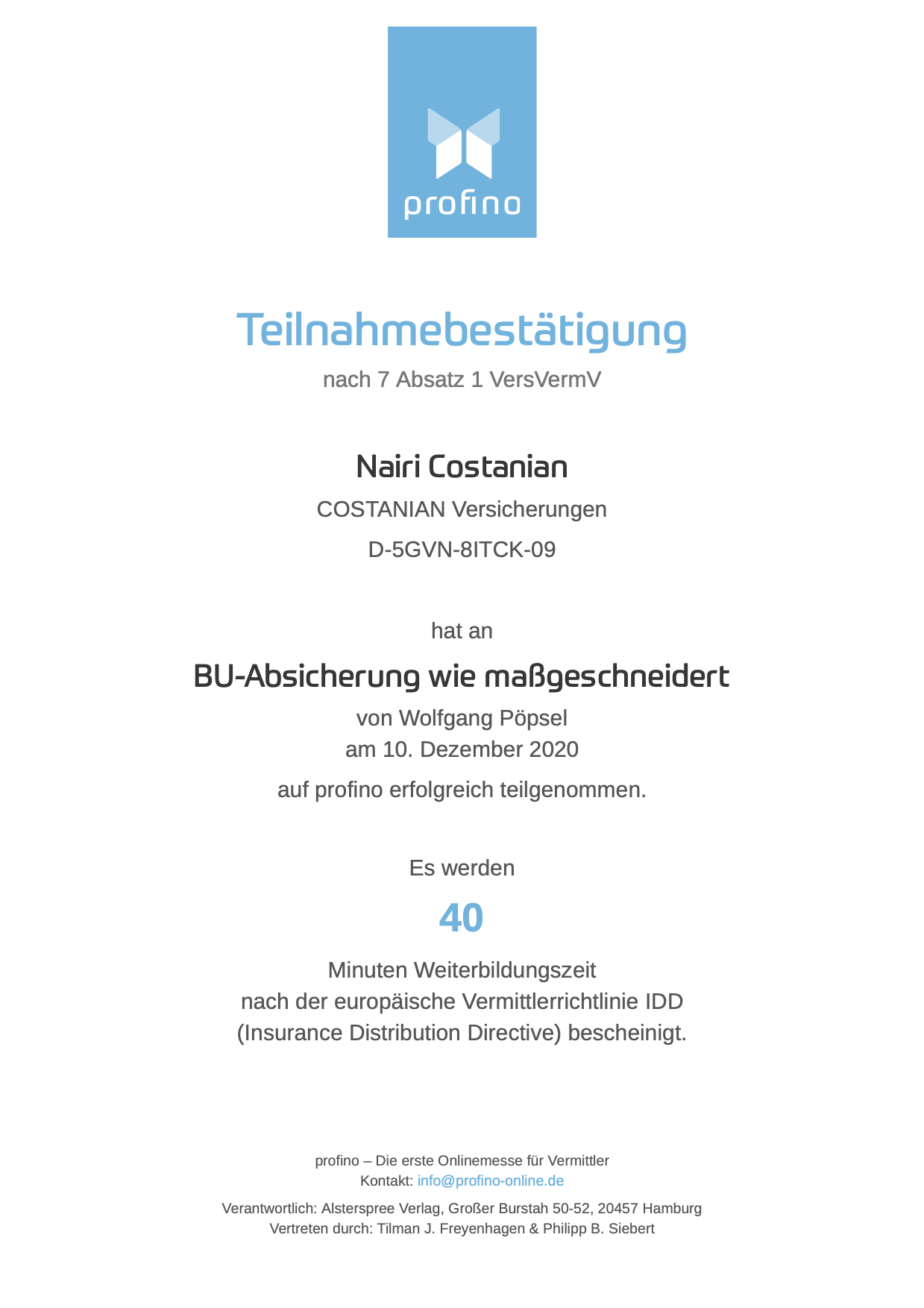 profino

Teilnahmebestätigung

nach 7 Absatz 1 VersVermV

Nairi Costanian

COSTANIAN Versicherungen

D-5GVN-8ITCK-09

hat an

BU-Absicherung wie maßgeschneidert

von Wolfgang Pöpsel
am 10. Dezember 2020

auf profino erfolgreich teilgenommen.

Es werden

40

Minuten Weiterbildungszeit
nach der europäische Vermittlerrichtlinie IDD
(Insurance Distribution Directive) bescheinigt.

profino – Die erste Onlinemesse für Vermittler
Kontakt: info@profino-online.de

Verantwortlich: Alsterspree Verlag, Großer Burstah 50-52, 20457 Hamburg
Vertreten durch: Tilman J. Freyenhagen & Philipp B. Siebert